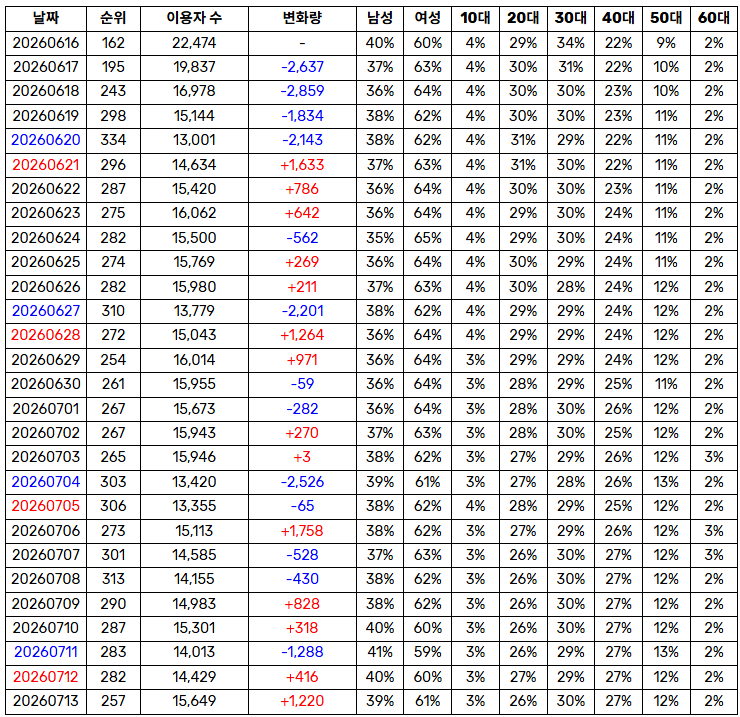 | 날짜 | 순위 | 이용자 수 | 변화량 | 남성 | 여성 | 10대 | 20대 | 30대 | 40대 | 50대 | 60대 |
|---|---|---|---|---|---|---|---|---|---|---|---|
| 20260616 | 162 | 22,474 | - | 40% | 60% | 4% | 29% | 34% | 22% | 9% | 2% |
| 20260617 | 195 | 19,837 | -2,637 | 37% | 63% | 4% | 30% | 31% | 22% | 10% | 2% |
| 20260618 | 243 | 16,978 | -2,859 | 36% | 64% | 4% | 30% | 30% | 23% | 10% | 2% |
| 20260619 | 298 | 15,144 | -1,834 | 38% | 62% | 4% | 30% | 30% | 23% | 11% | 2% |
| 20260620 | 334 | 13,001 | -2,143 | 38% | 62% | 4% | 31% | 29% | 22% | 11% | 2% |
| 20260621 | 296 | 14,634 | +1,633 | 37% | 63% | 4% | 31% | 30% | 22% | 11% | 2% |
| 20260622 | 287 | 15,420 | +786 | 36% | 64% | 4% | 30% | 30% | 23% | 11% | 2% |
| 20260623 | 275 | 16,062 | +642 | 36% | 64% | 4% | 29% | 30% | 24% | 11% | 2% |
| 20260624 | 282 | 15,500 | -562 | 35% | 65% | 4% | 29% | 30% | 24% | 11% | 2% |
| 20260625 | 274 | 15,769 | +269 | 36% | 64% | 4% | 30% | 29% | 24% | 11% | 2% |
| 20260626 | 282 | 15,980 | +211 | 37% | 63% | 4% | 30% | 28% | 24% | 12% | 2% |
| 20260627 | 310 | 13,779 | -2,201 | 38% | 62% | 4% | 29% | 29% | 24% | 12% | 2% |
| 20260628 | 272 | 15,043 | +1,264 | 36% | 64% | 4% | 29% | 29% | 24% | 12% | 2% |
| 20260629 | 254 | 16,014 | +971 | 36% | 64% | 3% | 29% | 29% | 24% | 12% | 2% |
| 20260630 | 261 | 15,955 | -59 | 36% | 64% | 3% | 28% | 29% | 25% | 11% | 2% |
| 20260701 | 267 | 15,673 | -282 | 36% | 64% | 3% | 28% | 30% | 26% | 12% | 2% |
| 20260702 | 267 | 15,943 | +270 | 37% | 63% | 3% | 28% | 30% | 25% | 12% | 2% |
| 20260703 | 265 | 15,946 | +3 | 38% | 62% | 3% | 27% | 29% | 26% | 12% | 3% |
| 20260704 | 303 | 13,420 | -2,526 | 39% | 61% | 3% | 27% | 28% | 26% | 13% | 2% |
| 20260705 | 306 | 13,355 | -65 | 38% | 62% | 4% | 28% | 29% | 25% | 12% | 2% |
| 20260706 | 273 | 15,113 | +1,758 | 38% | 62% | 3% | 27% | 29% | 26% | 12% | 3% |
| 20260707 | 301 | 14,585 | -528 | 37% | 63% | 3% | 26% | 30% | 27% | 12% | 3% |
| 20260708 | 313 | 14,155 | -430 | 38% | 62% | 3% | 26% | 30% | 27% | 12% | 2% |
| 20260709 | 290 | 14,983 | +828 | 38% | 62% | 3% | 26% | 30% | 27% | 12% | 2% |
| 20260710 | 287 | 15,301 | +318 | 40% | 60% | 3% | 26% | 30% | 27% | 12% | 2% |
| 20260711 | 283 | 14,013 | -1,288 | 41% | 59% | 3% | 26% | 29% | 27% | 13% | 2% |
| 20260712 | 282 | 14,429 | +416 | 40% | 60% | 3% | 27% | 29% | 27% | 12% | 2% |
| 20260713 | 257 | 15,649 | +1,220 | 39% | 61% | 3% | 26% | 30% | 27% | 12% | 2% |